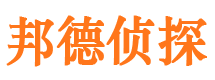 邦德侦探